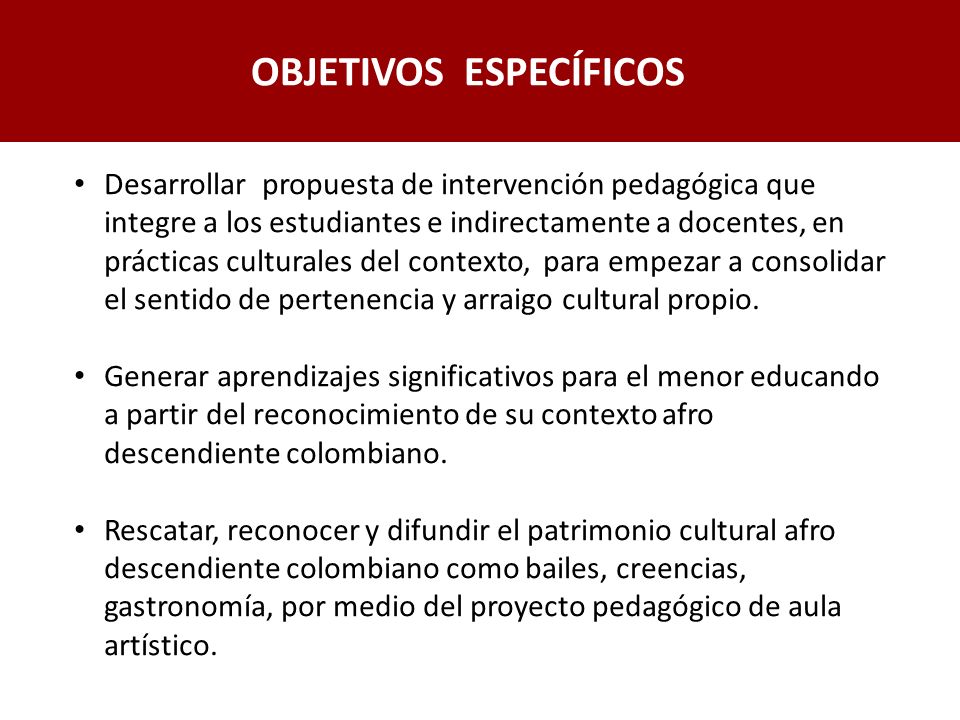 OBJETIVOS ESPECÍFICOS

• Desarrollar propuesta de intervención pedagógica que integre a los estudiantes e indirectamente a docentes, en prácticas culturales del contexto, para empezar a consolidar el sentido de pertenencia y arraigo cultural propio.

• Generar aprendizajes significativos para el menor educando a partir del reconocimiento de su contexto afro descendiente colombiano.

• Rescatar, reconocer y difundir el patrimonio cultural afro descendiente colombiano como bailes, creencias, gastronomía, por medio del proyecto pedagógico de aula artístico.